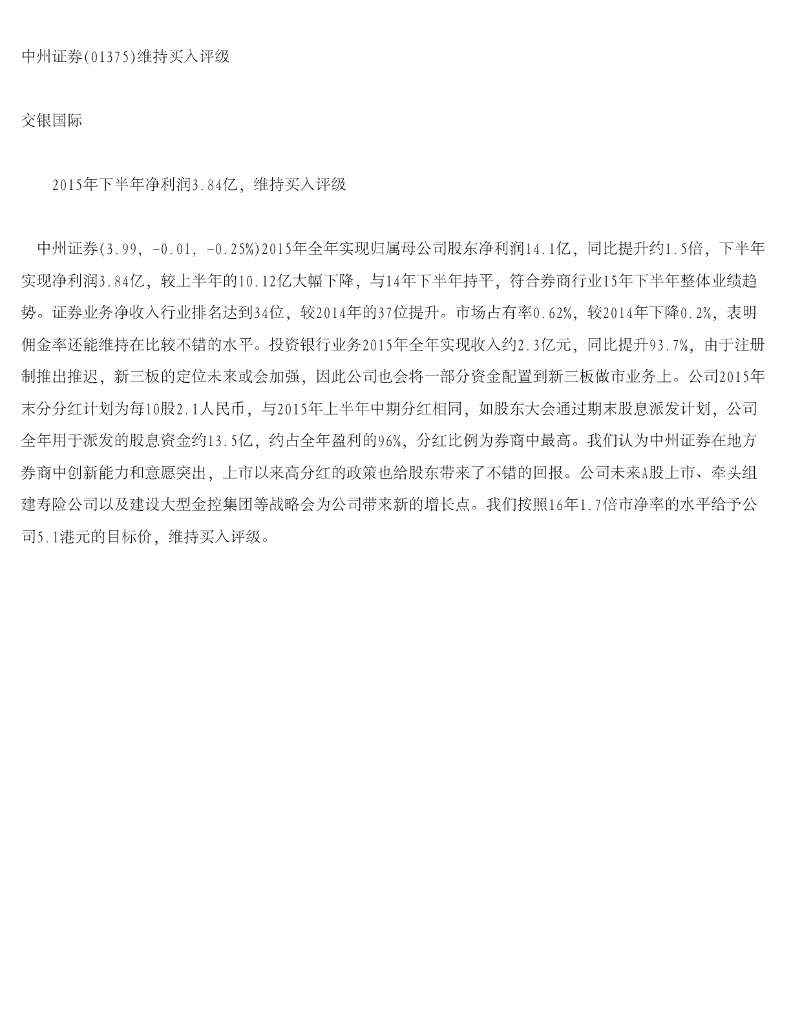 中州证券(01375)维持买入评级

交银国际

2015年下半年净利润3.84亿，维持买入评级

中州证券(3.99, -0.01, -0.25%)2015年全年实现归属母公司股东净利润14.1亿，同比提升约1.5倍，下半年实现净利润3.84亿，较上半年的10.12亿大幅下降，与14年下半年持平，符合券商行业15年下半年整体业绩趋势。证券业务净收入行业排名达到34位，较2014年的37位提升。市场占有率0.62%，较2014年下降0.2%，表明佣金率还能维持在比较不错的水平。投资银行业务2015年全年实现收入约2.3亿元，同比提升93.7%，由于注册制推出推迟，新三板的定位未来或会加强，因此公司也会将一部分资金配置到新三板做市业务上。公司2015年末分分红计划为每10股2.1人民币，与2015年上半年中期分红相同，如股东大会通过期末股息派发计划，公司全年用于派发的股息资金约13.5亿，约占全年盈利的96%，分红比例为券商中最高。我们认为中州证券在地方券商中创新能力和意愿突出，上市以来高分红的政策也给股东带来了不错的回报。公司未来A股上市、牵头组建寿险公司以及建设大型金控集团等战略会为公司带来新的增长点。我们按照16年1.7倍市净率的水平给予公司5.1港元的目标价，维持买入评级。